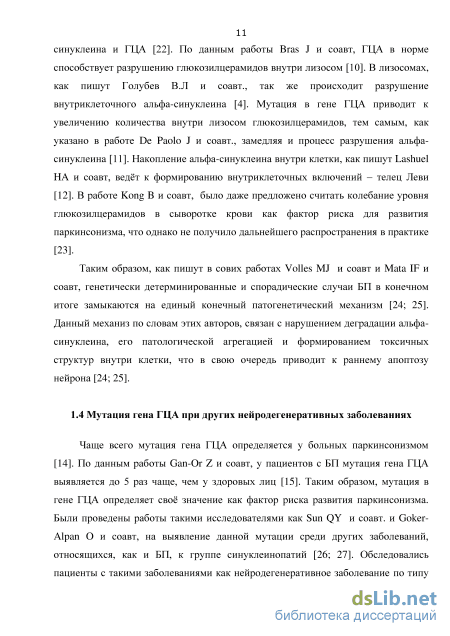 11

синуклеина и ГЦА [22]. По данным работы Bras J и соавт, ГЦА в норме способствует разрушению глюкозилцерамидов внутри лизосом [10]. В лизосомах, как пишут Голубев В.Л и соавт., так же происходит разрушение внутриклеточного альфа-синуклеина [4]. Мутация в гене ГЦА приводит к увеличению количества внутри лизосом глюкозилцерамидов, тем самым, как указано в работе De Paolo J и соавт., замедляя и процесс разрушения альфа-синуклеина [11]. Накопление альфа-синуклеина внутри клетки, как пишут Lashuel HA и соавт, ведёт к формированию внутриклеточных включений – телец Леви [12]. В работе Kong B и соавт, было даже предложено считать колебание уровня глюкозилцерамидов в сыворотке крови как фактор риска для развития паркинсонизма, что однако не получило дальнейшего распространения в практике [23].

Таким образом, как пишут в сових работах Volles MJ и соавт и Mata IF и соавт, генетически детерминированные и спорадические случаи БП в конечном итоге замыкаются на единый конечный патогенетический механизм [24; 25]. Данный механиз по словам этих авторов, связан с нарушением деградации альфа-синуклеина, его патологической агрегацией и формированием токсичных структур внутри клетки, что в свою очередь приводит к раннему апоптозу нейрона [24; 25].

1.4 Мутация гена ГЦА при других нейродегенеративных заболеваниях

Чаще всего мутация гена ГЦА определяется у больных паркинсонизмом [14]. По данным работы Gan-Or Z и соавт, у пациентов с БП мутация гена ГЦА выявляется до 5 раз чаще, чем у здоровых лиц [15]. Таким образом, мутация в гене ГЦА определяет своё значение как фактор риска развития паркинсонизма. Были проведены работы такими исследователями как Sun QY и соавт. и Goker-Alpan O и соавт, на выявление данной мутации среди других заболеваний, относящихся, как и БП, к группе синуклеинопатий [26; 27]. Обследовались пациенты с такими заболеваниями как нейродегенеративное заболевание по типу

dsLib.net
библиотека диссертаций